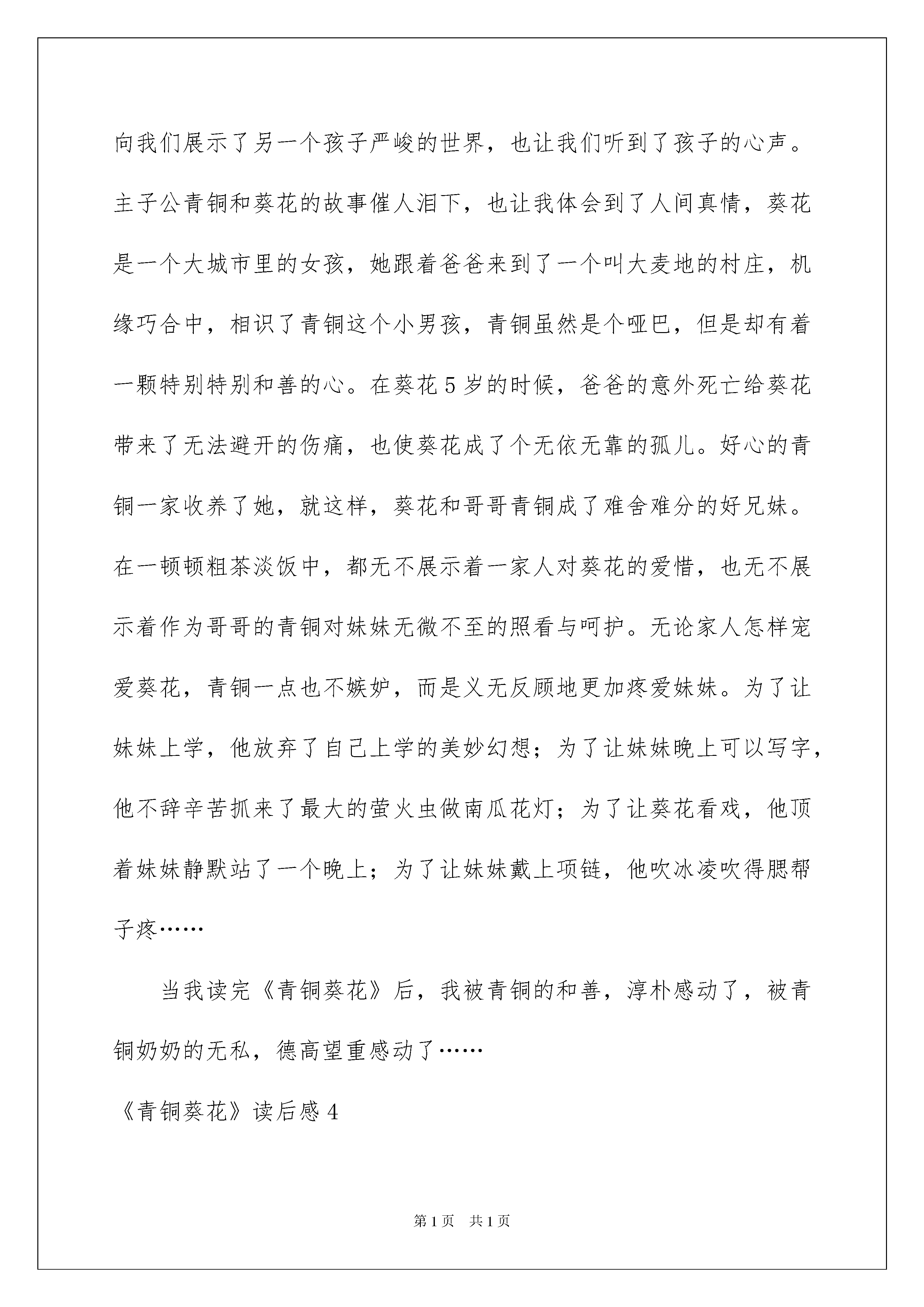 向我们展示了另一个孩子严峻的世界，也让我们听到了孩子的心声。主子公青铜和葵花的故事催人泪下，也让我体会到了人间真情，葵花是一个大城市里的女孩，她跟着爸爸来到了一个叫大麦地的村庄，机缘巧合中，相识了青铜这个小男孩，青铜虽然是个哑巴，但是却有着一颗特别特别和善的心。在葵花5岁的时候，爸爸的意外死亡给葵花带来了无法避开的伤痛，也使葵花成了个无依无靠的孤儿。好心的青铜一家收养了她，就这样，葵花和哥哥青铜成了难舍难分的好兄妹。在一顿顿粗茶淡饭中，都无不展示着一家人对葵花的爱惜，也无不展示着作为哥哥的青铜对妹妹无微不至的照看与呵护。无论家人怎样宠爱葵花，青铜一点也不嫉妒，而是义无反顾地更加疼爱妹妹。为了让妹妹上学，他放弃了自己上学的美妙幻想；为了让妹妹晚上可以写字，他不辞辛苦抓来了最大的萤火虫做南瓜花灯；为了让葵花看戏，他顶着妹妹静默站了一个晚上；为了让妹妹戴上项链，他吹冰凌吹得腮帮子疼……

当我读完《青铜葵花》后，我被青铜的和善，淳朴感动了，被青铜奶奶的无私，德高望重感动了……

《青铜葵花》读后感4

第1页 共1页